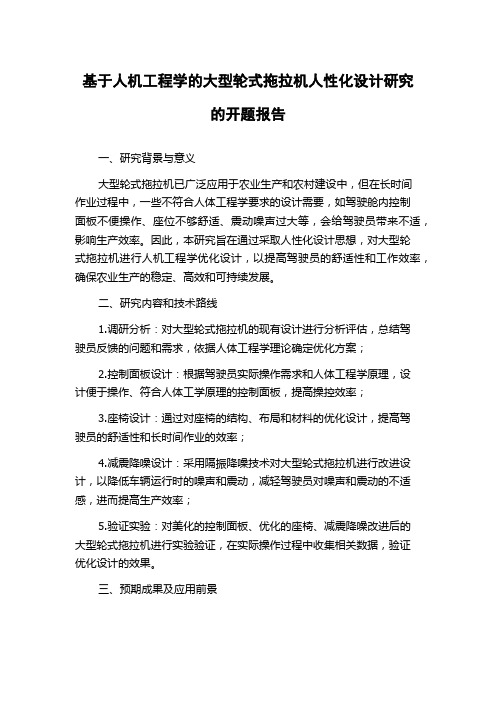 基于人机工程学的大型轮式拖拉机人性化设计研究的开题报告

一、研究背景与意义

大型轮式拖拉机已广泛应用于农业生产和农村建设中，但在长时间作业过程中，一些不符合人体工程学要求的设计需要，如驾驶舱内控制面板不便操作、座位不够舒适、震动噪声过大等，会给驾驶员带来不适，影响生产效率。因此，本研究旨在通过采取人性化设计思想，对大型轮式拖拉机进行人机工程学优化设计，以提高驾驶员的舒适性和工作效率，确保农业生产的稳定、高效和可持续发展。

二、研究内容和技术路线

1.调研分析：对大型轮式拖拉机的现有设计进行分析评估，总结驾驶员反馈的问题和需求，依据人体工程学理论确定优化方案；

2.控制面板设计：根据驾驶员实际操作需求和人体工程学原理，设计便于操作、符合人体工学原理的控制面板，提高操控效率；

3.座椅设计：通过对座椅的结构、布局和材料的优化设计，提高驾驶员的舒适性和长时间作业的效率；

4.减震降噪设计：采用隔振降噪技术对大型轮式拖拉机进行改进设计，以降低车辆运行时的噪声和震动，减轻驾驶员对噪声和震动的不适感，进而提高生产效率；

5.验证实验：对美化的控制面板、优化的座椅、减震降噪改进后的大型轮式拖拉机进行实验验证，在实际操作过程中收集相关数据，验证优化设计的效果。

三、预期成果及应用前景